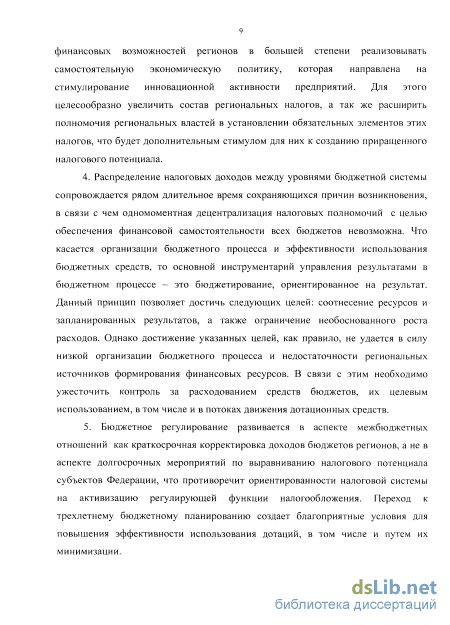 9

финансовых возможностей регионов в большей степени реализовывать самостоятельную экономическую политику, которая направлена на стимулирование инновационной активности предприятий. Для этого целесообразно увеличить состав региональных налогов, а так же расширить полномочия региональных властей в установлении обязательных элементов этих налогов, что будет дополнительным стимулом для них к созданию приращенного налогового потенциала.

4. Распределение налоговых доходов между уровнями бюджетной системы сопровождается рядом длительное время сохраняющихся причин возникновения, в связи с чем одномоментная децентрализация налоговых полномочий с целью обеспечения финансовой самостоятельности всех бюджетов невозможна. Что касается организации бюджетного процесса и эффективности использования бюджетных средств, то основной инструментарий управления результатами в бюджетном процессе – это бюджетирование, ориентированное на результат. Данный принцип позволяет достичь следующих целей: соотнесение ресурсов и запланированных результатов, а также ограничение необоснованного роста расходов. Однако достижение указанных целей, как правило, не удается в силу низкой организации бюджетного процесса и недостаточности региональных источников формирования финансовых ресурсов. В связи с этим необходимо ужесточить контроль за расходованием средств бюджетов, их целевым использованием, в том числе и в потоках движения дотационных средств.

5. Бюджетное регулирование развивается в аспекте межбюджетных отношений как краткосрочная корректировка доходов бюджетов регионов, а не в аспекте долгосрочных мероприятий по выравниванию налогового потенциала субъектов Федерации, что противоречит ориентированности налоговой системы на активизацию регулирующей функции налогообложения. Переход к трехлетнему бюджетному планированию создает благоприятные условия для повышения эффективности использования дотаций, в том числе и путем их минимизации.

dsLib.net
библиотека диссертаций